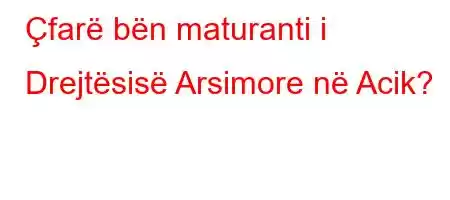 Çfarë bën maturanti i Drejtësisë Arsimore në Acik?